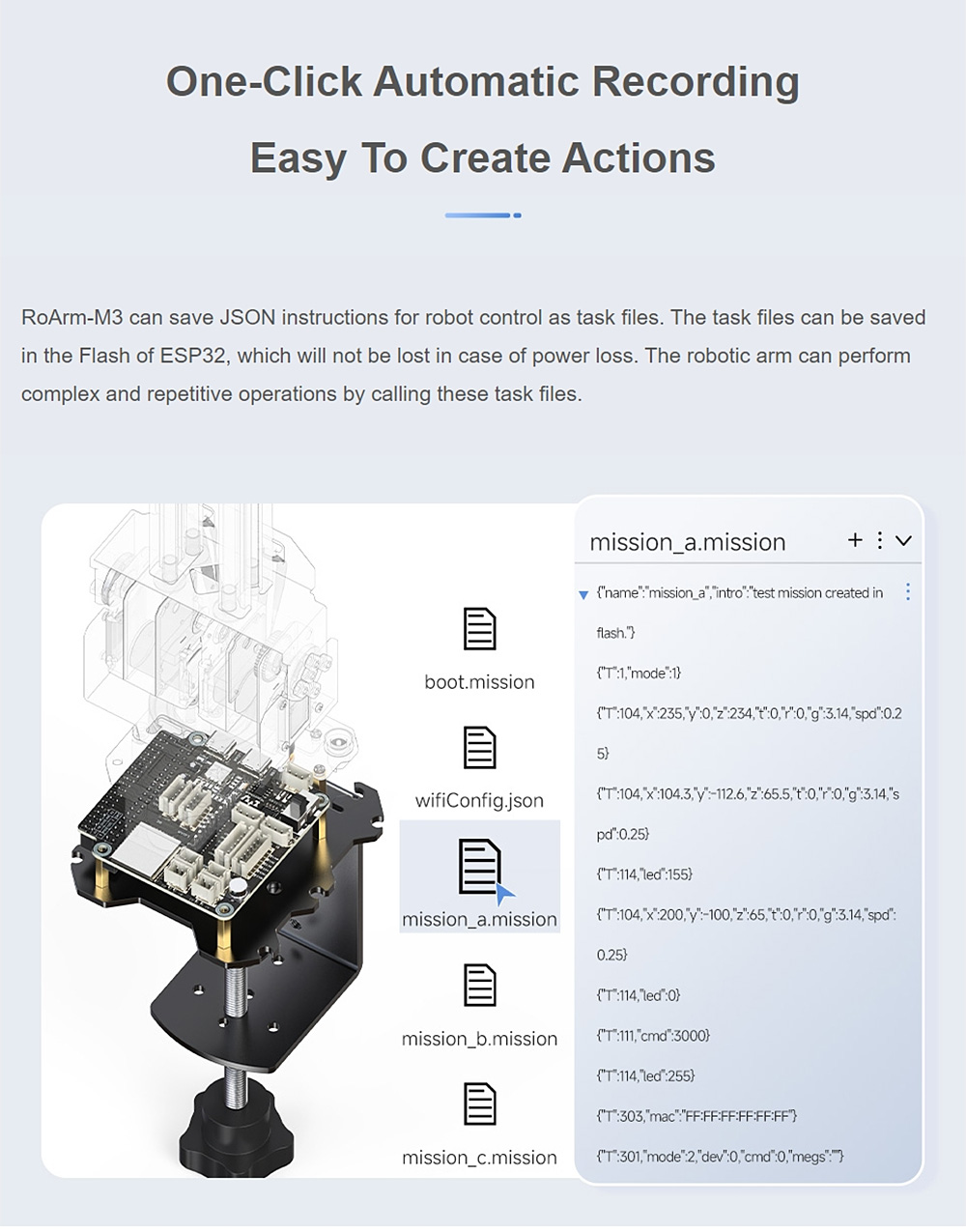 One-Click Automatic Recording

Easy To Create Actions

RoArm-M3 can save JSON instructions for robot control as task files. The task files can be saved in the Flash of ESP32, which will not be lost in case of power loss. The robotic arm can perform complex and repetitive operations by calling these task files.

boot.mission

wifiConfig.json

mission_a.mission

mission_b.mission

mission_c.mission

mission_a.mission

{"name":"mission_a","intro":"test mission created in flash."}

{"T":1,"mode":1}

{"T":104,"x":235,"y":0,"z":234,"t":0,"r":0,"g":3.14,"spd":0.25}

{"T":104,"x":104.3,"y":-112.6,"z":65.5,"t":0,"r":0,"g":3.14,"spd":0.25}

{"T":114,"led":155}

{"T":104,"x":200,"y":-100,"z":65,"t":0,"r":0,"g":3.14,"spd":0.25}

{"T":114,"led":0}

{"T":111,"cmd":3000}

{"T":114,"led":255}

{"T":303,"mac":"FF:FF:FF:FF:FF:FF"}

{"T":301,"mode":2,"dev":0,"cmd":0,"megs":""}